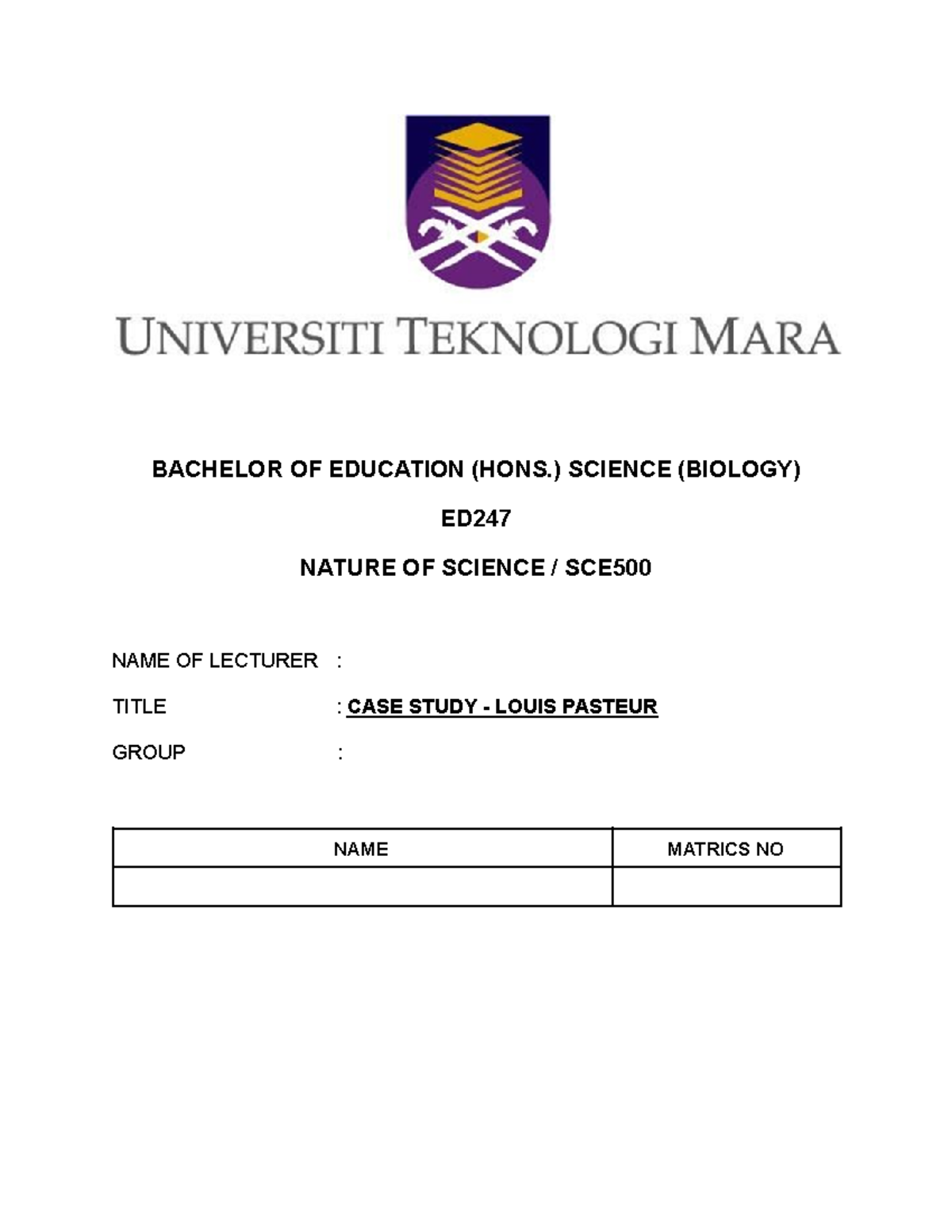 UNIVERSITI TEKNOLOGI MARA

BACHELOR OF EDUCATION (HONS.) SCIENCE (BIOLOGY)

ED247

NATURE OF SCIENCE / SCE500

NAME OF LECTURER :

TITLE : CASE STUDY - LOUIS PASTEUR

GROUP :

| NAME | MATRICS NO |
|---|---|
| | |